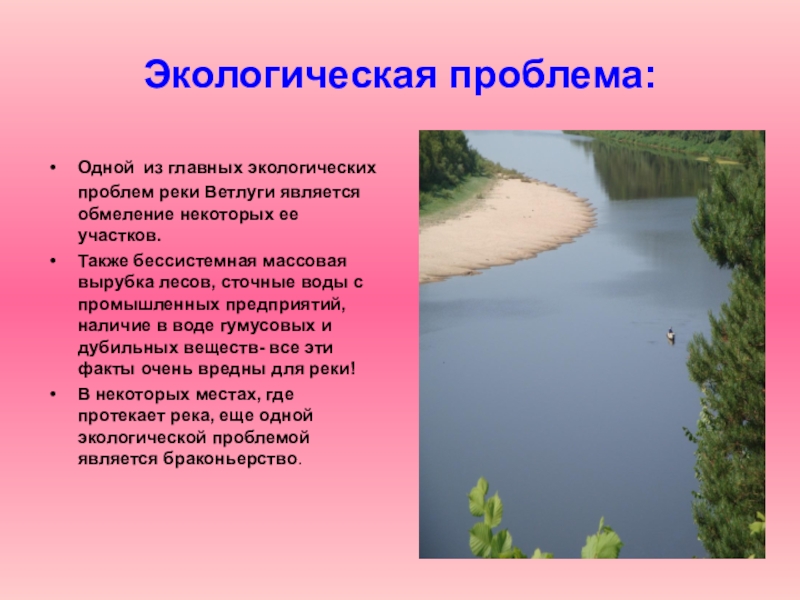 Экологическая проблема:

• Одной из главных экологических проблем реки Ветлуги является обмеление некоторых ее участков.

• Также бессистемная массовая вырубка лесов, сточные воды с промышленных предприятий, наличие в воде гумусовых и дубильных веществ- все эти факты очень вредны для реки!

• В некоторых местах, где протекает река, еще одной экологической проблемой является браконьерство.